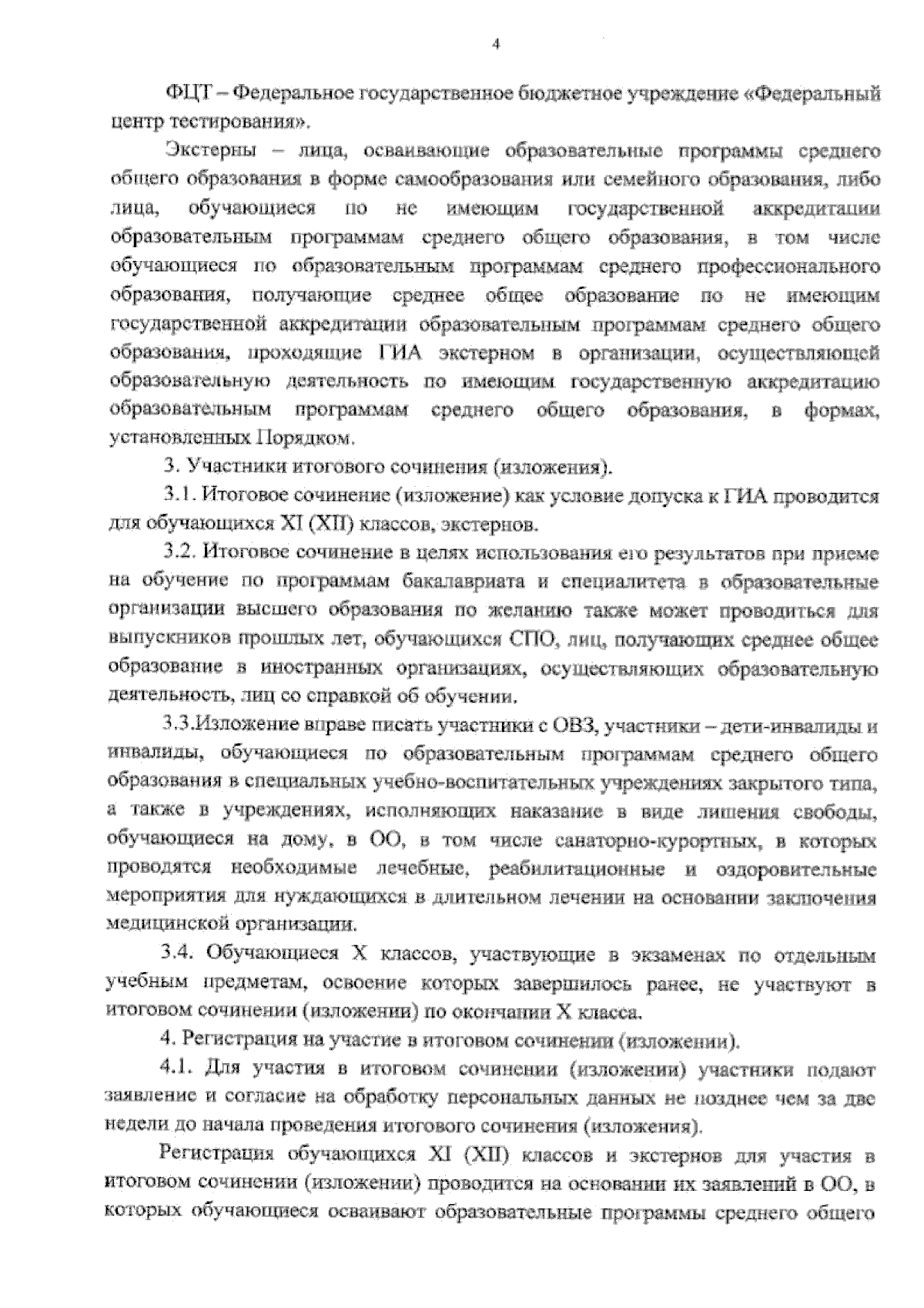 4

ФЦТ – Федеральное государственное бюджетное учреждение «Федеральный центр тестирования».

Экстерны – лица, осваивающие образовательные программы среднего общего образования в форме самообразования или семейного образования, либо лица, обучающиеся по не имеющим государственной аккредитации образовательным программам среднего общего образования, в том числе обучающиеся по образовательным программам среднего профессионального образования, получающие среднее общее образование по не имеющим государственной аккредитации образовательным программам среднего общего образования, проходящие ГИА экстерном в организации, осуществляющей образовательную деятельность по имеющим государственную аккредитацию образовательным программам среднего общего образования, в формах, установленных Порядком.

3. Участники итогового сочинения (изложения).

3.1. Итоговое сочинение (изложение) как условие допуска к ГИА проводится для обучающихся XI (XII) классов, экстернов.

3.2. Итоговое сочинение в целях использования его результатов при приеме на обучение по программам бакалавриата и специалитета в образовательные организации высшего образования по желанию также может проводиться для выпускников прошлых лет, обучающихся СПО, лиц, получающих среднее общее образование в иностранных организациях, осуществляющих образовательную деятельность, лиц со справкой об обучении.

3.3.Изложение вправе писать участники с ОВЗ, участники – дети-инвалиды и инвалиды, обучающиеся по образовательным программам среднего общего образования в специальных учебно-воспитательных учреждениях закрытого типа, а также в учреждениях, исполняющих наказание в виде лишения свободы, обучающиеся на дому, в ОО, в том числе санаторно-курортных, в которых проводятся необходимые лечебные, реабилитационные и оздоровительные мероприятия для нуждающихся в длительном лечении на основании заключения медицинской организации.

3.4. Обучающиеся X классов, участвующие в экзаменах по отдельным учебным предметам, освоение которых завершилось ранее, не участвуют в итоговом сочинении (изложении) по окончании X класса.

4. Регистрация на участие в итоговом сочинении (изложении).

4.1. Для участия в итоговом сочинении (изложении) участники подают заявление и согласие на обработку персональных данных не позднее чем за две недели до начала проведения итогового сочинения (изложения).

Регистрация обучающихся XI (XII) классов и экстернов для участия в итоговом сочинении (изложении) проводится на основании их заявлений в ОО, в которых обучающиеся осваивают образовательные программы среднего общего